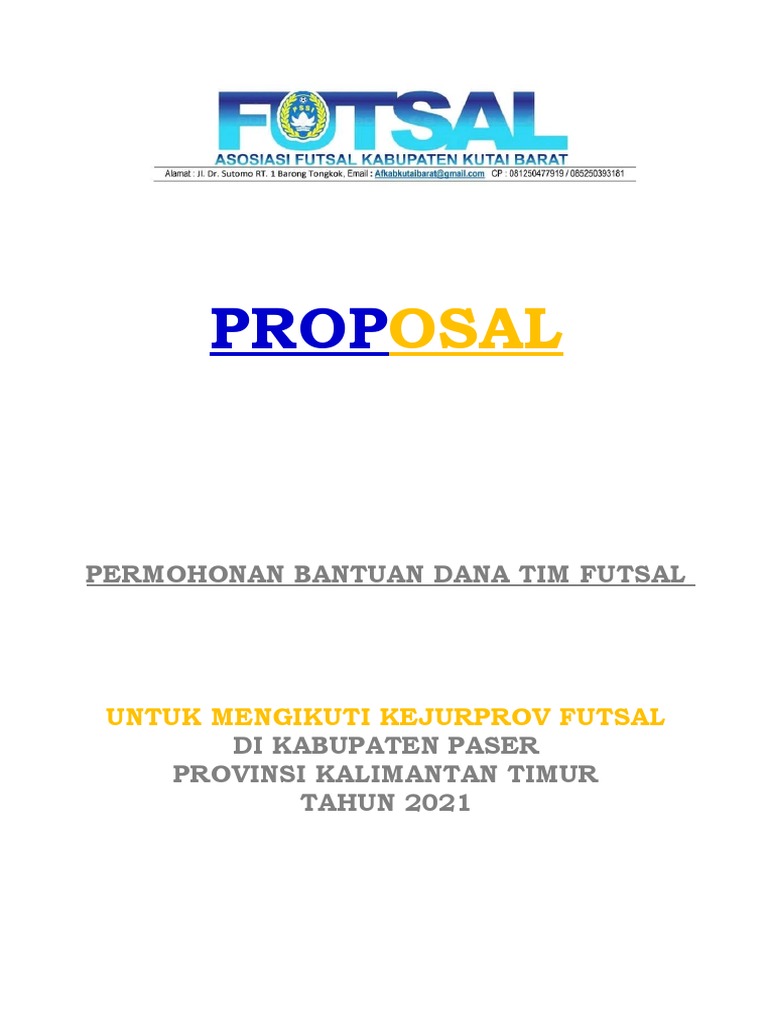 FUTSAL
PSSI
ASOSIASI FUTSAL KABUPATEN KUTAI BARAT
Alamat : Jl. Dr. Sutomo RT. 1 Barong Tongkok, Email : Afkabkutaibarat@gmail.com CP : 081250477919 / 085250393181

PROPOSAL

PERMOHONAN BANTUAN DANA TIM FUTSAL

UNTUK MENGIKUTI KEJURPROV FUTSAL
DI KABUPATEN PASER
PROVINSI KALIMANTAN TIMUR
TAHUN 2021